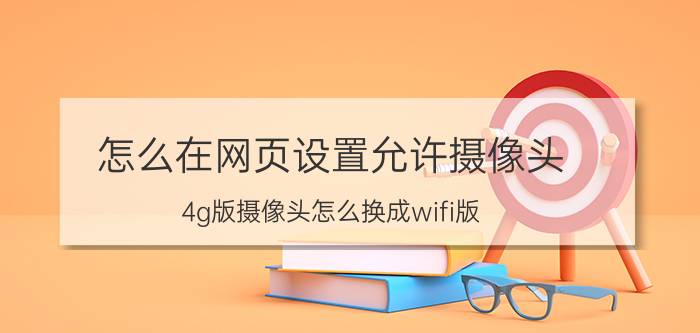 怎么在网页设置允许摄像头

4g版摄像头怎么换成wifi版